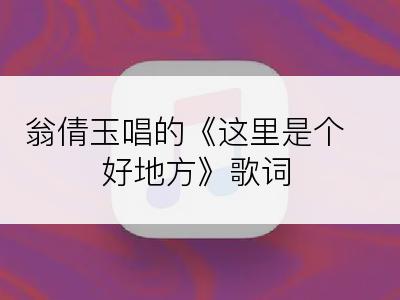 翁倩玉唱的《这里是个好地方》歌词